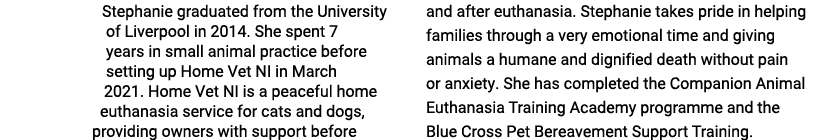 Stephanie graduated from the University of Liverpool in 2014. She spent 7 years in small animal practice before setting up Home Vet NI in March 2021. Home Vet NI is a peaceful home euthanasia service for cats and dogs, providing owners with support before

and after euthanasia. Stephanie takes pride in helping families through a very emotional time and giving animals a humane and dignified death without pain or anxiety. She has completed the Companion Animal Euthanasia Training Academy programme and the Blue Cross Pet Bereavement Support Training.